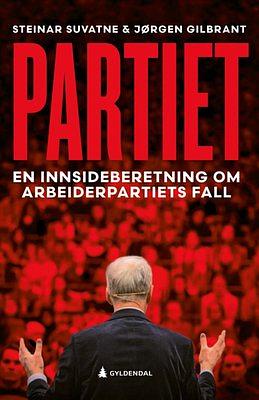 STEINAR SUVATNE & JØRGEN GILBRANT

PARTIET

EN INNSIDEBERETNING OM ARBEIDERPARTIETS FALL

GYLDENDAL